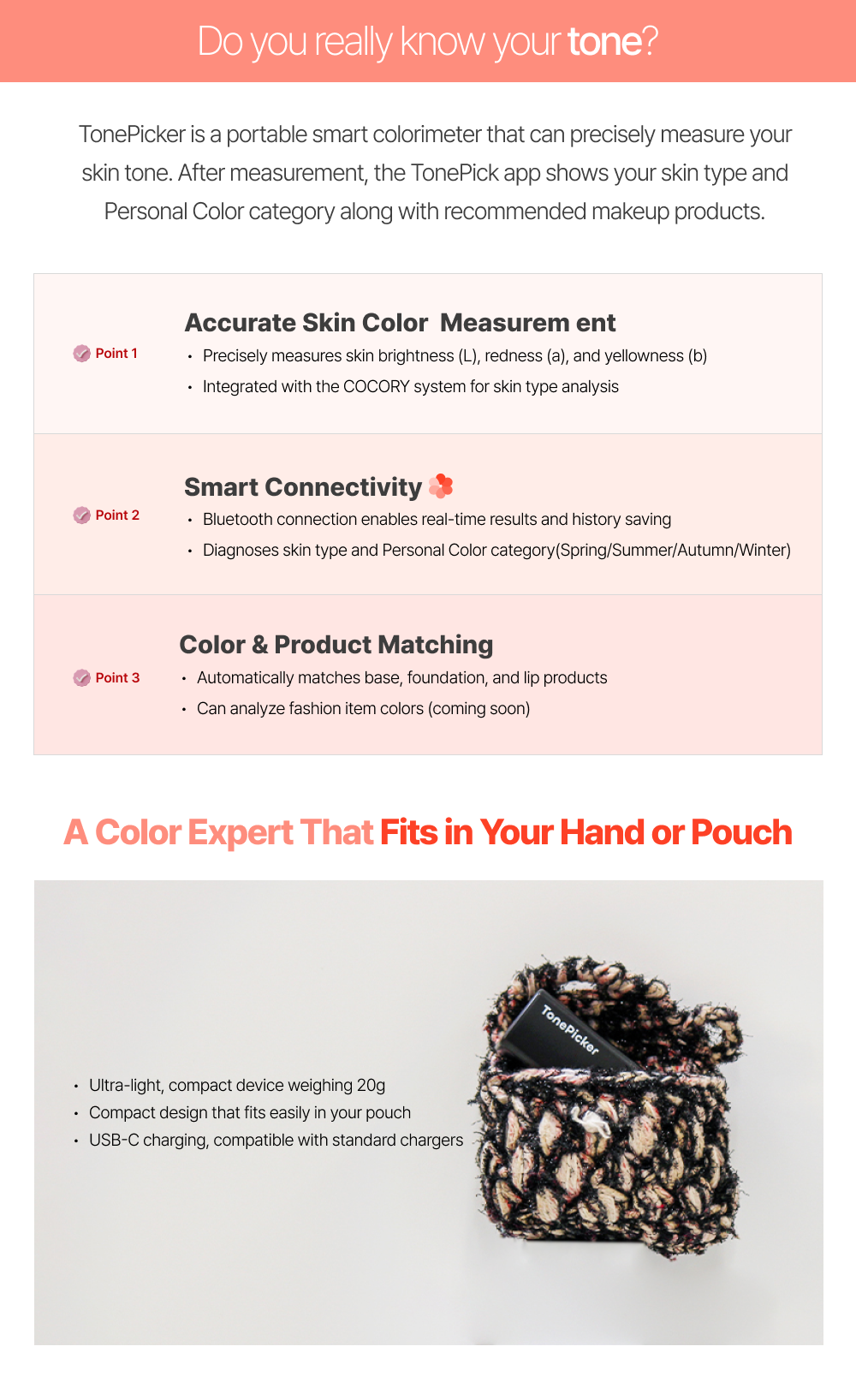 Do you really know your tone?

TonePicker is a portable smart colorimeter that can precisely measure your skin tone. After measurement, the TonePick app shows your skin type and Personal Color category along with recommended makeup products.

Point 1

Accurate Skin Color Measurem ent

• Precisely measures skin brightness (L), redness (a), and yellowness (b)
• Integrated with the COCORY system for skin type analysis

Point 2

Smart Connectivity

• Bluetooth connection enables real-time results and history saving
• Diagnoses skin type and Personal Color category(Spring/Summer/Autumn/Winter)

Point 3

Color & Product Matching

• Automatically matches base, foundation, and lip products
• Can analyze fashion item colors (coming soon)

A Color Expert That Fits in Your Hand or Pouch

• Ultra-light, compact device weighing 20g
• Compact design that fits easily in your pouch
• USB-C charging, compatible with standard chargers

TonePicker